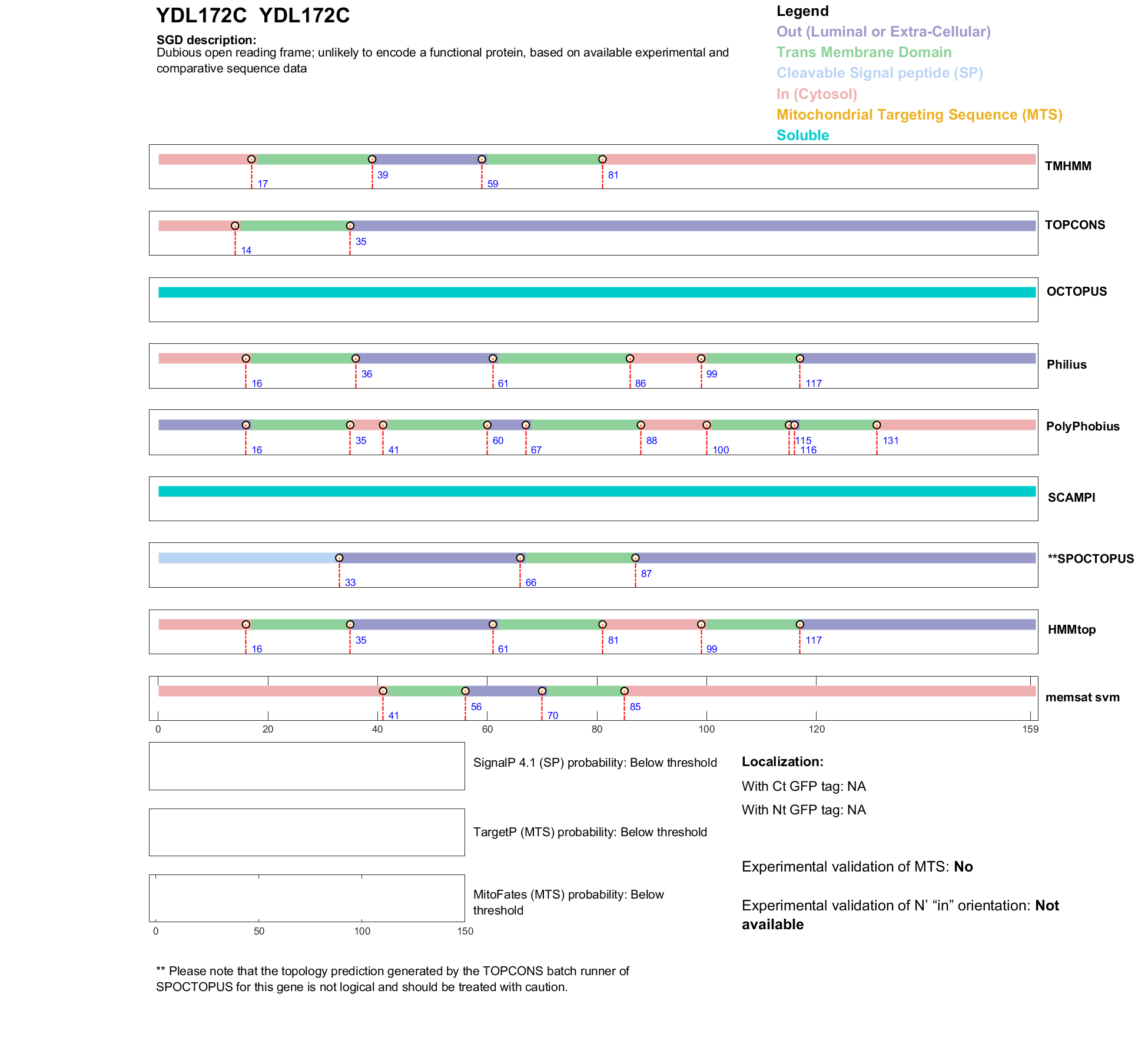 YDL172C YDL172C

SGD description:
Dubious open reading frame; unlikely to encode a functional protein, based on available experimental and comparative sequence data

Legend
Out (Luminal or Extra-Cellular)
Trans Membrane Domain
Cleavable Signal peptide (SP)
In (Cytosol)
Mitochondrial Targeting Sequence (MTS)
Soluble

17 39 59 81
TMHMM

14 35
TOPCONS

OCTOPUS

16 36 61 86 99 117
Philius

16 35 41 60 67 88 100 115 116 131
PolyPhobius

SCAMPI

33 66 87
**SPOCTOPUS

16 35 61 81 99 117
HMMtop

41 56 70 85
memsat svm

0 20 40 60 80 100 120 159

SignalP 4.1 (SP) probability: Below threshold

TargetP (MTS) probability: Below threshold

MitoFates (MTS) probability: Below threshold

0 50 100 150

Localization:
With Ct GFP tag: NA
With Nt GFP tag: NA

Experimental validation of MTS: No

Experimental validation of N' "in" orientation: Not available

** Please note that the topology prediction generated by the TOPCONS batch runner of SPOCTOPUS for this gene is not logical and should be treated with caution.